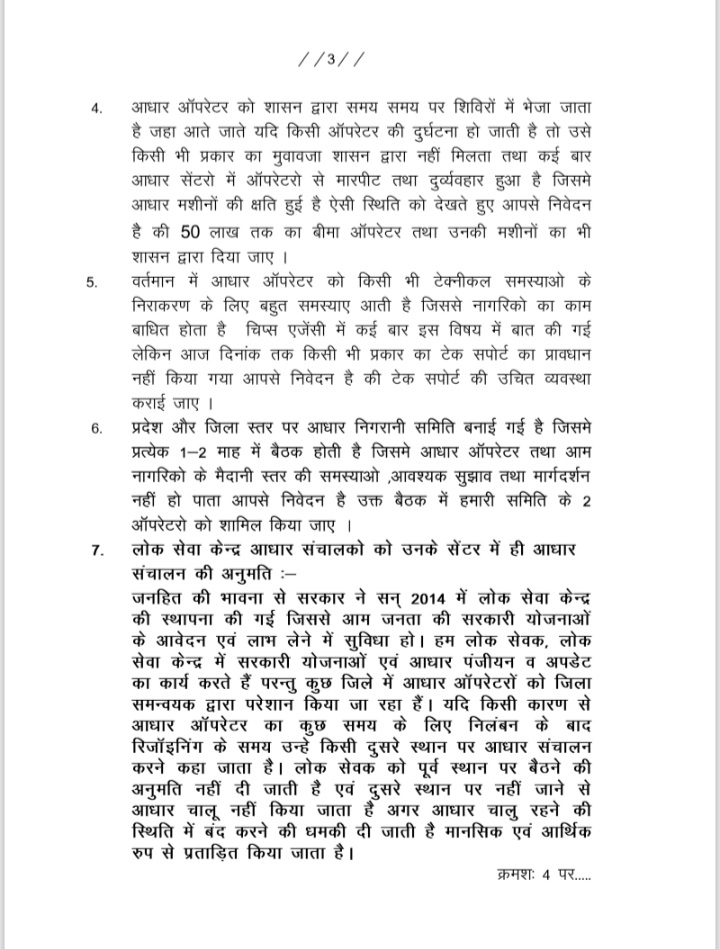 //3//

4. आधार ऑपरेटर को शासन द्वारा समय समय पर शिविरों में भेजा जाता है जहा आते जाते यदि किसी ऑपरेटर की दुर्घटना हो जाती है तो उसे किसी भी प्रकार का मुवावजा शासन द्वारा नहीं मिलता तथा कई बार आधार सेंटरो में ऑपरेटरो से मारपीट तथा दुर्व्यवहार हुआ है जिसमे आधार मशीनों की क्षति हुई है ऐसी स्थिति को देखते हुए आपसे निवेदन है की 50 लाख तक का बीमा ऑपरेटर तथा उनकी मशीनों का भी शासन द्वारा दिया जाए ।

5. वर्तमान में आधार ऑपरेटर को किसी भी टेक्नीकल समस्याओ के निराकरण के लिए बहुत समस्याए आती है जिससे नागरिको का काम बाधित होता है चिप्स एजेंसी में कई बार इस विषय में बात की गई लेकिन आज दिनांक तक किसी भी प्रकार का टेक सपोर्ट का प्रावधान नहीं किया गया आपसे निवेदन है की टेक सपोर्ट की उचित व्यवस्था कराई जाए ।

6. प्रदेश और जिला स्तर पर आधार निगरानी समिति बनाई गई है जिसमे प्रत्येक 1–2 माह में बैठक होती है जिसमे आधार ऑपरेटर तथा आम नागरिको के मैदानी स्तर की समस्याओ ,आवश्यक सुझाव तथा मार्गदर्शन नहीं हो पाता आपसे निवेदन है उक्त बैठक में हमारी समिति के 2 ऑपरेटरो को शामिल किया जाए ।

7. लोक सेवा केन्द्र आधार संचालको को उनके सेंटर में ही आधार संचालन की अनुमति :–

जनहित की भावना से सरकार ने सन् 2014 में लोक सेवा केन्द्र की स्थापना की गई जिससे आम जनता की सरकारी योजनाओं के आवेदन एवं लाभ लेने में सुविधा हो। हम लोक सेवक, लोक सेवा केन्द्र में सरकारी योजनाओं एवं आधार पंजीयन व अपडेट का कार्य करते हैं परन्तु कुछ जिले में आधार ऑपरेटरों को जिला समन्वयक द्वारा परेशान किया जा रहा हैं। यदि किसी कारण से आधार ऑपरेटर का कुछ समय के लिए निलंबन के बाद रिजॉइनिंग के समय उन्हे किसी दुसरे स्थान पर आधार संचालन करने कहा जाता है। लोक सेवक को पूर्व स्थान पर बैठने की अनुमति नहीं दी जाती है एवं दुसरे स्थान पर नहीं जाने से आधार चालू नहीं किया जाता है अगर आधार चालु रहने की स्थिति में बंद करने की धमकी दी जाती है मानसिक एवं आर्थिक रुप से प्रताड़ित किया जाता है।

क्रमशः 4 पर.....